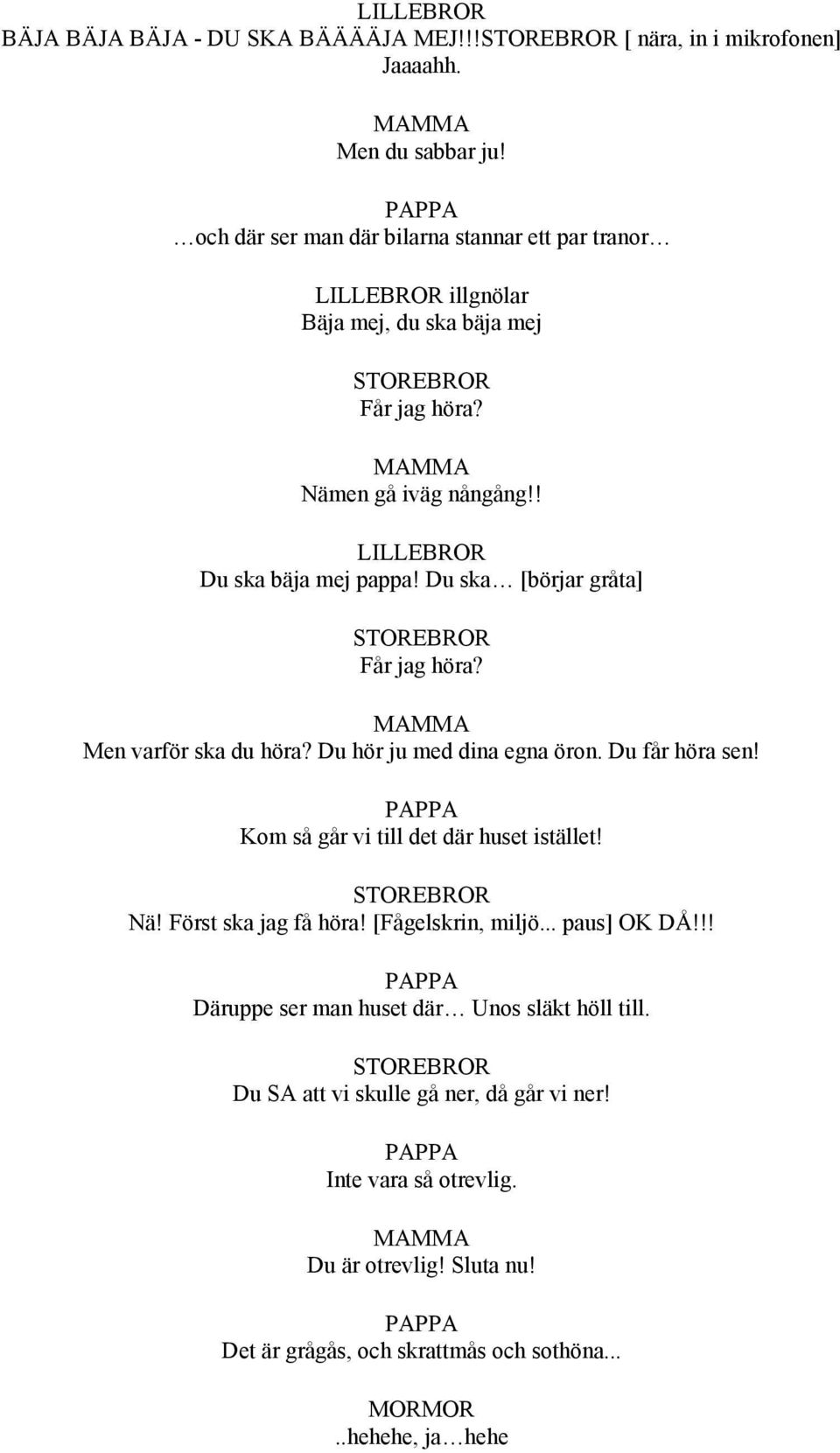 LILLEBROR
BÄJA BÄJA BÄJA - DU SKA BÄÄÄÄJA MEJ!!!STOREBROR [ nära, in i mikrofonen] Jaaaahh.

MAMMA
Men du sabbar ju!

PAPPA
…och där ser man där bilarna stannar ett par tranor…

LILLEBROR illgnölar
Bäja mej, du ska bäja mej

STOREBROR
Får jag höra?

MAMMA
Nämen gå iväg nångång!!

LILLEBROR
Du ska bäja mej pappa! Du ska… [börjar gråta]

STOREBROR
Får jag höra?

MAMMA
Men varför ska du höra? Du hör ju med dina egna öron. Du får höra sen!

PAPPA
Kom så går vi till det där huset istället!

STOREBROR
Nä! Först ska jag få höra! [Fågelskrin, miljö... paus] OK DÅ!!!

PAPPA
Däruppe ser man huset där… Unos släkt höll till.

STOREBROR
Du SA att vi skulle gå ner, då går vi ner!

PAPPA
Inte vara så otrevlig.

MAMMA
Du är otrevlig! Sluta nu!

PAPPA
Det är grågås, och skrattmås och sothöna...

MORMOR
..hehehe, ja…hehe